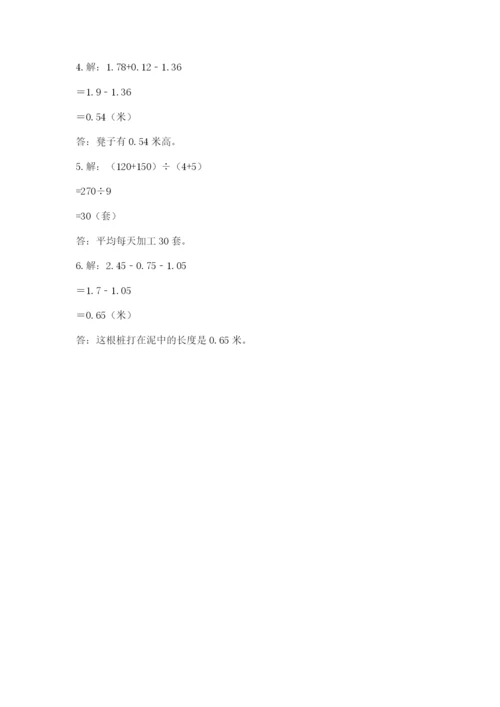 4. 解：$1.78+0.12-1.36$

$=1.9-1.36$

$=0.54$（米）

答：凳子有 0.54 米高。

5. 解：$(120+150)\div(4+5)$

$=270\div9$

$=30$（套）

答：平均每天加工 30 套。

6. 解：$2.45-0.75-1.05$

$=1.7-1.05$

$=0.65$（米）

答：这根桩打在泥中的长度是 0.65 米。